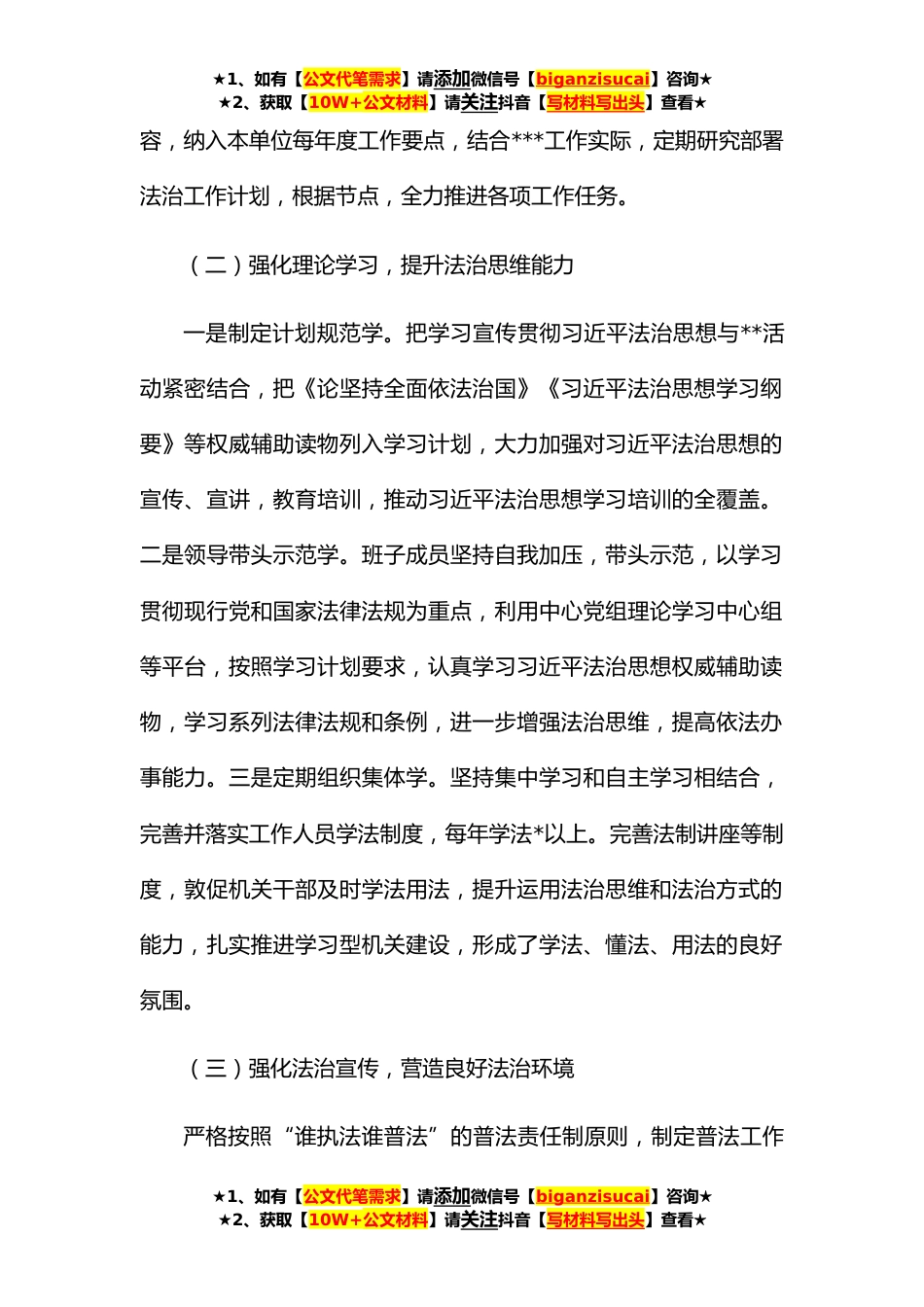 ★1、如有【公文代笔需求】请添加微信号【biganzisucai】咨询★
★2、获取【10W+公文材料】请关注抖音【写材料写出头】查看★

容，纳入本单位每年度工作要点，结合***工作实际，定期研究部署法治工作计划，根据节点，全力推进各项工作任务。

（二）强化理论学习，提升法治思维能力

一是制定计划规范学。把学习宣传贯彻习近平法治思想与**活动紧密结合，把《论坚持全面依法治国》《习近平法治思想学习纲要》等权威辅助读物列入学习计划，大力加强对习近平法治思想的宣传、宣讲，教育培训，推动习近平法治思想学习培训的全覆盖。二是领导带头示范学。班子成员坚持自我加压，带头示范，以学习贯彻现行党和国家法律法规为重点，利用中心党组理论学习中心组等平台，按照学习计划要求，认真学习习近平法治思想权威辅助读物，学习系列法律法规和条例，进一步增强法治思维，提高依法办事能力。三是定期组织集体学。坚持集中学习和自主学习相结合，完善并落实工作人员学法制度，每年学法*以上。完善法制讲座等制度，敦促机关干部及时学法用法，提升运用法治思维和法治方式的能力，扎实推进学习型机关建设，形成了学法、懂法、用法的良好氛围。

（三）强化法治宣传，营造良好法治环境

严格按照“谁执法谁普法”的普法责任制原则，制定普法工作

★1、如有【公文代笔需求】请添加微信号【biganzisucai】咨询★
★2、获取【10W+公文材料】请关注抖音【写材料写出头】查看★